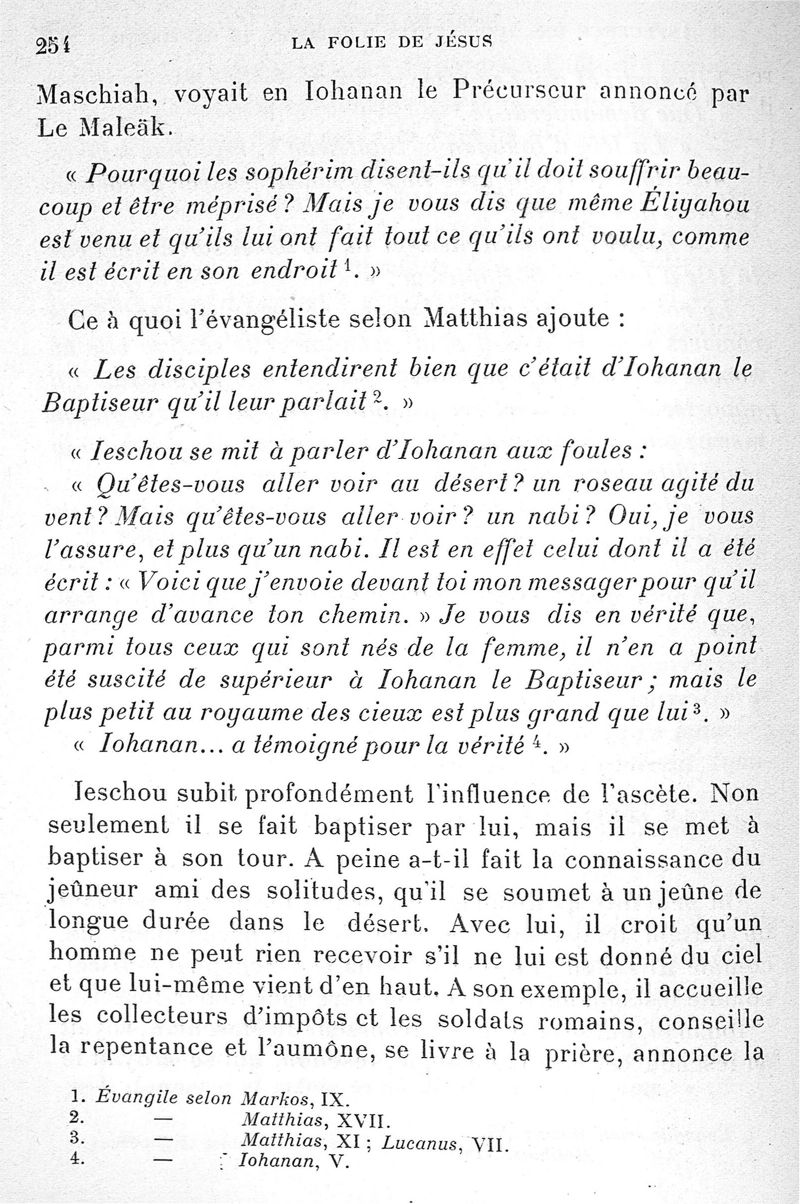 254 LA FOLIE DE JÉSUS

Maschiah, voyait en Iohanan le Précurseur annoncé par Le Maleäk.

« Pourquoi les sophérim disent-ils qu'il doit souffrir beaucoup et être méprisé ? Mais je vous dis que même Éliyahou est venu et qu'ils lui ont fait tout ce qu'ils ont voulu, comme il est écrit en son endroit $^1$. »

Ce à quoi l'évangéliste selon Matthias ajoute :

« Les disciples entendirent bien que c'était d'Iohanan le Baptiseur qu'il leur parlait $^2$. »

« Ieschou se mit à parler d'Iohanan aux foules :

« Qu'êtes-vous aller voir au désert ? un roseau agité du vent ? Mais qu'êtes-vous aller voir ? un nabi ? Oui, je vous l'assure, et plus qu'un nabi. Il est en effet celui dont il a été écrit : « Voici que j'envoie devant toi mon messager pour qu'il arrange d'avance ton chemin. » Je vous dis en vérité que, parmi tous ceux qui sont nés de la femme, il n'en a point été suscité de supérieur à Iohanan le Baptiseur ; mais le plus petit au royaume des cieux est plus grand que lui $^3$. »

« Iohanan... a témoigné pour la vérité $^4$. »

Ieschou subit profondément l'influence de l'ascète. Non seulement il se fait baptiser par lui, mais il se met à baptiser à son tour. A peine a-t-il fait la connaissance du jeûneur ami des solitudes, qu'il se soumet à un jeûne de longue durée dans le désert. Avec lui, il croit qu'un homme ne peut rien recevoir s'il ne lui est donné du ciel et que lui-même vient d'en haut. A son exemple, il accueille les collecteurs d'impôts et les soldats romains, conseille la repentance et l'aumône, se livre à la prière, annonce la

1. Évangile selon Markos, IX.
2. — Matthias, XVII.
3. — Matthias, XI ; Lucanus, VII.
4. — Iohanan, V.